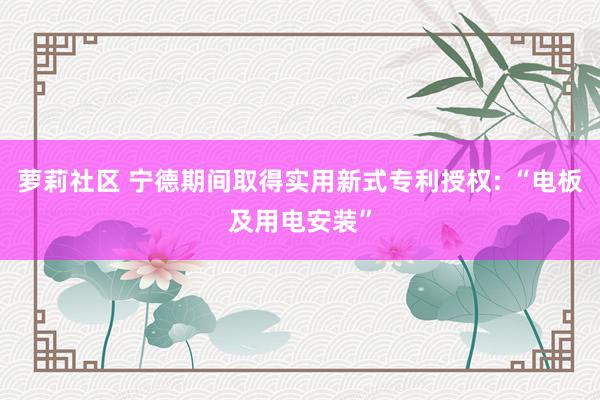 萝莉社区 宁德期间取得实用新式专利授权：“电板及用电安装”